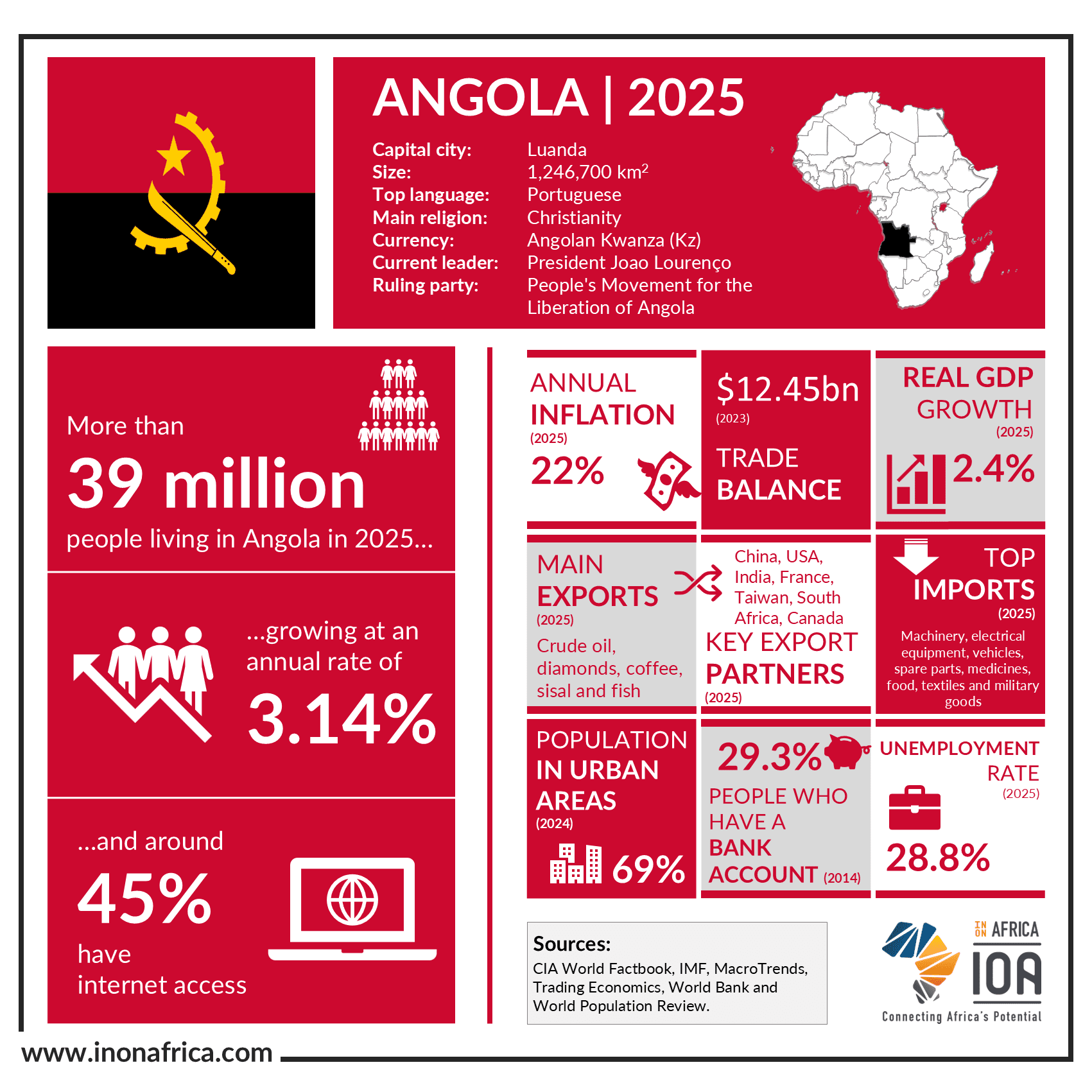 ANGOLA | 2025

Capital city: Luanda
Size: 1,246,700 km$^2$
Top language: Portuguese
Main religion: Christianity
Currency: Angolan Kwanza (Kz)
Current leader: President Joao Lourenço
Ruling party: People's Movement for the Liberation of Angola

More than
39 million
people living in Angola in 2025...

...growing at an annual rate of
3.14%

...and around
45%
have
internet access

ANNUAL INFLATION
(2025)
22%

$12.45bn
(2023)
TRADE BALANCE

REAL GDP GROWTH
(2025)
2.4%

MAIN EXPORTS
(2025)
Crude oil, diamonds, coffee, sisal and fish

China, USA, India, France, Taiwan, South Africa, Canada
KEY EXPORT PARTNERS
(2025)

TOP IMPORTS
(2025)
Machinery, electrical equipment, vehicles, spare parts, medicines, food, textiles and military goods

POPULATION IN URBAN AREAS
(2024)
69%

29.3%
PEOPLE WHO HAVE A BANK ACCOUNT (2014)

UNEMPLOYMENT RATE
(2025)
28.8%

Sources:
CIA World Factbook, IMF, MacroTrends, Trading Economics, World Bank and World Population Review.

IN ON AFRICA
IOA
Connecting Africa's Potential

www.inonafrica.com